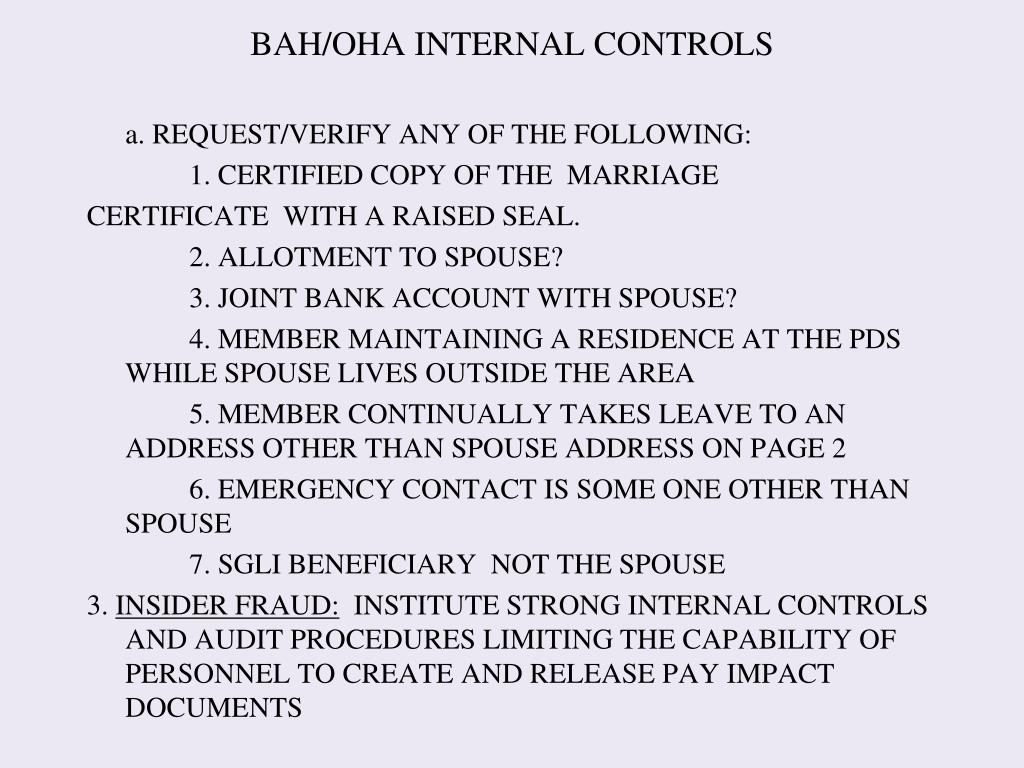 BAH/OHA INTERNAL CONTROLS

a. REQUEST/VERIFY ANY OF THE FOLLOWING:

1. CERTIFIED COPY OF THE MARRIAGE CERTIFICATE WITH A RAISED SEAL.

2. ALLOTMENT TO SPOUSE?

3. JOINT BANK ACCOUNT WITH SPOUSE?

4. MEMBER MAINTAINING A RESIDENCE AT THE PDS WHILE SPOUSE LIVES OUTSIDE THE AREA

5. MEMBER CONTINUALLY TAKES LEAVE TO AN ADDRESS OTHER THAN SPOUSE ADDRESS ON PAGE 2

6. EMERGENCY CONTACT IS SOME ONE OTHER THAN SPOUSE

7. SGLI BENEFICIARY NOT THE SPOUSE

3. INSIDER FRAUD: INSTITUTE STRONG INTERNAL CONTROLS AND AUDIT PROCEDURES LIMITING THE CAPABILITY OF PERSONNEL TO CREATE AND RELEASE PAY IMPACT DOCUMENTS